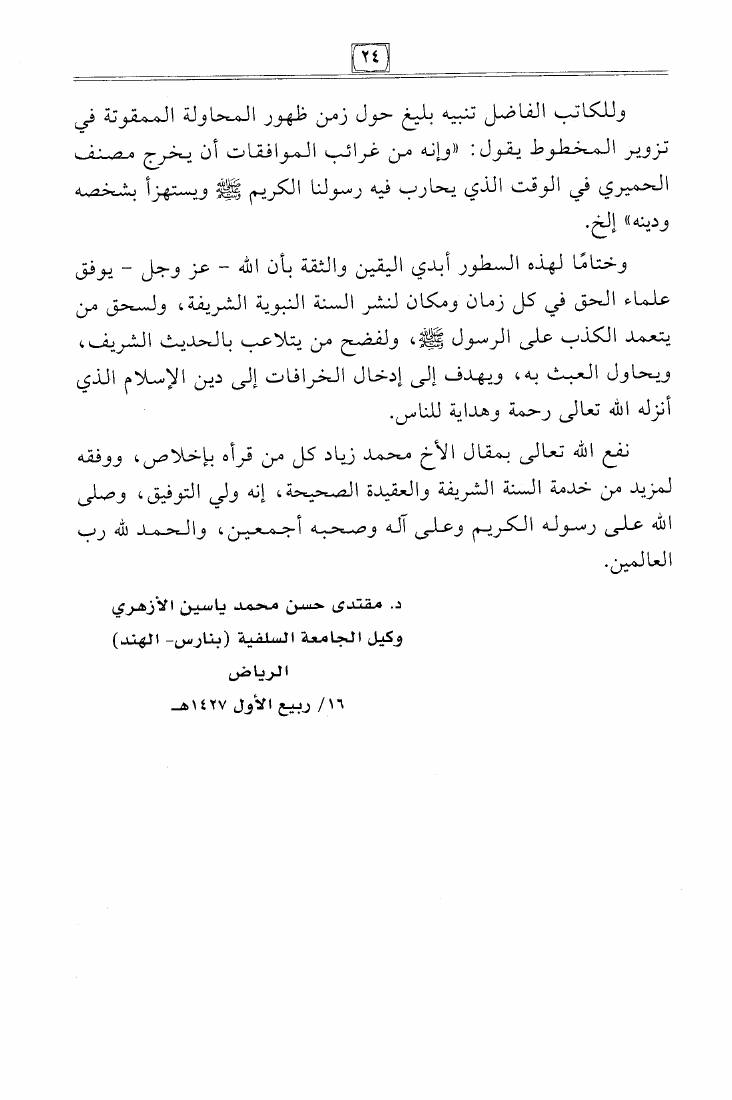 ٢٤

وللكاتب الفاضل تنبيه بليغ حول زمن ظهور المحاولة الممقوتة في تزوير المخطوط يقول: «وإنه من غرائب الموافقات أن يخرج مصنف الحميري في الوقت الذي يحارب فيه رسولنا الكريم ﷺ ويستهزأ بشخصه ودينه» إلخ.

وختامًا لهذه السطور أبدي اليقين والثقة بأن الله - عز وجل - يوفق علماء الحق في كل زمان ومكان لنشر السنة النبوية الشريفة، ولسحق من يتعمد الكذب على الرسول ﷺ، ولفضح من يتلاعب بالحديث الشريف، ويحاول العبث به، ويهدف إلى إدخال الخرافات إلى دين الإسلام الذي أنزله الله تعالى رحمة وهداية للناس.

نفع الله تعالى بمقال الأخ محمد زياد كل من قرأه بإخلاص، ووفقه لمزيد من خدمة السنة الشريفة والعقيدة الصحيحة، إنه ولي التوفيق، وصلى الله على رسوله الكريم وعلى آله وصحبه أجمعين، والحمد لله رب العالمين.

د. مقتدى حسن محمد ياسين الأزهري
وكيل الجامعة السلفية (بنارس- الهند)
الرياض
١٦/ ربيع الأول ١٤٢٧هـ